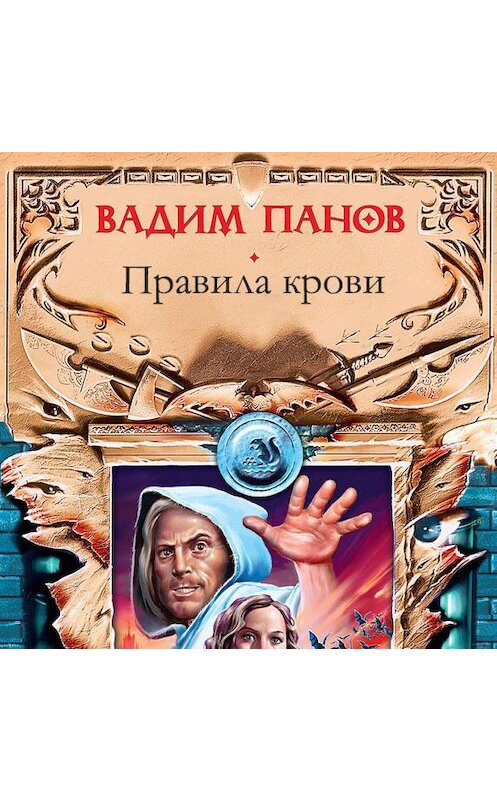 ВАДИМ ПАНОВ

Правила крови